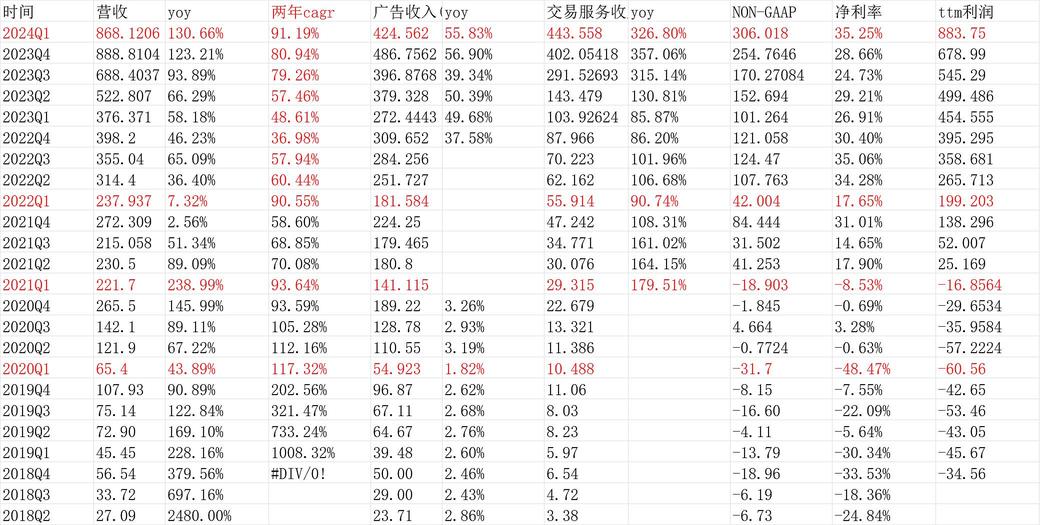 | 时间 | 营收 | yoy | 两年cagr | 广告收入( | yoy | 交易服务收 | yoy | NON-GAAP | 净利率 | ttm利润 |
|---|---|---|---|---|---|---|---|---|---|---|
| 2024Q1 | 868.1206 | 130.66% | 91.19% | 424.562 | 55.83% | 443.558 | 326.80% | 306.018 | 35.25% | 883.75 |
| 2023Q4 | 888.8104 | 123.21% | 80.94% | 486.7562 | 56.90% | 402.05418 | 357.06% | 254.7646 | 28.66% | 678.99 |
| 2023Q3 | 688.4037 | 93.89% | 79.26% | 396.8768 | 39.34% | 291.52693 | 315.14% | 170.27084 | 24.73% | 545.29 |
| 2023Q2 | 522.807 | 66.29% | 57.46% | 379.328 | 50.39% | 143.479 | 130.81% | 152.694 | 29.21% | 499.486 |
| 2023Q1 | 376.371 | 58.18% | 48.61% | 272.4443 | 49.68% | 103.92624 | 85.87% | 101.264 | 26.91% | 454.555 |
| 2022Q4 | 398.2 | 46.23% | 36.98% | 309.652 | 37.58% | 87.966 | 86.20% | 121.058 | 30.40% | 395.295 |
| 2022Q3 | 355.04 | 65.09% | 57.94% | 284.256 | | 70.223 | 101.96% | 124.47 | 35.06% | 358.681 |
| 2022Q2 | 314.4 | 36.40% | 60.44% | 251.727 | | 62.162 | 106.68% | 107.763 | 34.28% | 265.713 |
| 2022Q1 | 237.937 | 7.32% | 90.55% | 181.584 | | 55.914 | 90.74% | 42.004 | 17.65% | 199.203 |
| 2021Q4 | 272.309 | 2.56% | 58.60% | 224.25 | | 47.242 | 108.31% | 84.444 | 31.01% | 138.296 |
| 2021Q3 | 215.058 | 51.34% | 68.85% | 179.465 | | 34.771 | 161.02% | 31.502 | 14.65% | 52.007 |
| 2021Q2 | 230.5 | 89.09% | 70.08% | 180.8 | | 30.076 | 164.15% | 41.253 | 17.90% | 25.169 |
| 2021Q1 | 221.7 | 238.99% | 93.64% | 141.115 | | 29.315 | 179.51% | -18.903 | -8.53% | -16.8564 |
| 2020Q4 | 265.5 | 145.99% | 93.59% | 189.22 | 3.26% | 22.679 | | -1.845 | -0.69% | -29.6534 |
| 2020Q3 | 142.1 | 89.11% | 105.28% | 128.78 | 2.93% | 13.321 | | 4.664 | 3.28% | -35.9584 |
| 2020Q2 | 121.9 | 67.22% | 112.16% | 110.55 | 3.19% | 11.386 | | -0.7724 | -0.63% | -57.2224 |
| 2020Q1 | 65.4 | 43.89% | 117.32% | 54.923 | 1.82% | 10.488 | | -31.7 | -48.47% | -60.56 |
| 2019Q4 | 107.93 | 90.89% | 202.56% | 96.87 | 2.62% | 11.06 | | -8.15 | -7.55% | -42.65 |
| 2019Q3 | 75.14 | 122.84% | 321.47% | 67.11 | 2.68% | 8.03 | | -16.60 | -22.09% | -53.46 |
| 2019Q2 | 72.90 | 169.10% | 733.24% | 64.67 | 2.76% | 8.23 | | -4.11 | -5.64% | -43.05 |
| 2019Q1 | 45.45 | 228.16% | 1008.32% | 39.48 | 2.60% | 5.97 | | -13.79 | -30.34% | -45.67 |
| 2018Q4 | 56.54 | 379.56% | #DIV/0! | 50.00 | 2.46% | 6.54 | | -18.96 | -33.53% | -34.56 |
| 2018Q3 | 33.72 | 697.16% | | 29.00 | 2.43% | 4.72 | | -6.19 | -18.36% | |
| 2018Q2 | 27.09 | 2480.00% | | 23.71 | 2.86% | 3.38 | | -6.73 | -24.84% | |